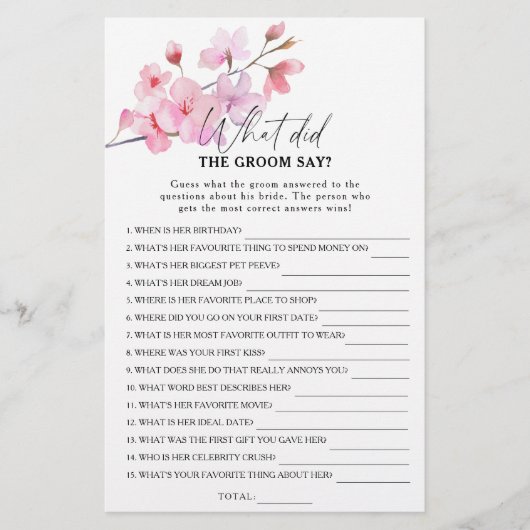 What did
THE GROOM SAY?

Guess what the groom answered to the questions about his bride. The person who gets the most correct answers wins!

1. WHEN IS HER BIRTHDAY?
2. WHAT'S HER FAVOURITE THING TO SPEND MONEY ON?
3. WHAT'S HER BIGGEST PET PEEVE?
4. WHAT'S HER DREAM JOB?
5. WHERE IS HER FAVORITE PLACE TO SHOP?
6. WHERE DID YOU GO ON YOUR FIRST DATE?
7. WHAT IS HER MOST FAVORITE OUTFIT TO WEAR?
8. WHERE WAS YOUR FIRST KISS?
9. WHAT DOES SHE DO THAT REALLY ANNOYS YOU?
10. WHAT WORD BEST DESCRIBES HER?
11. WHAT'S HER FAVORITE MOVIE?
12. WHAT IS HER IDEAL DATE?
13. WHAT WAS THE FIRST GIFT YOU GAVE HER?
14. WHO IS HER CELEBRITY CRUSH?
15. WHAT'S YOUR FAVORITE THING ABOUT HER?

TOTAL: